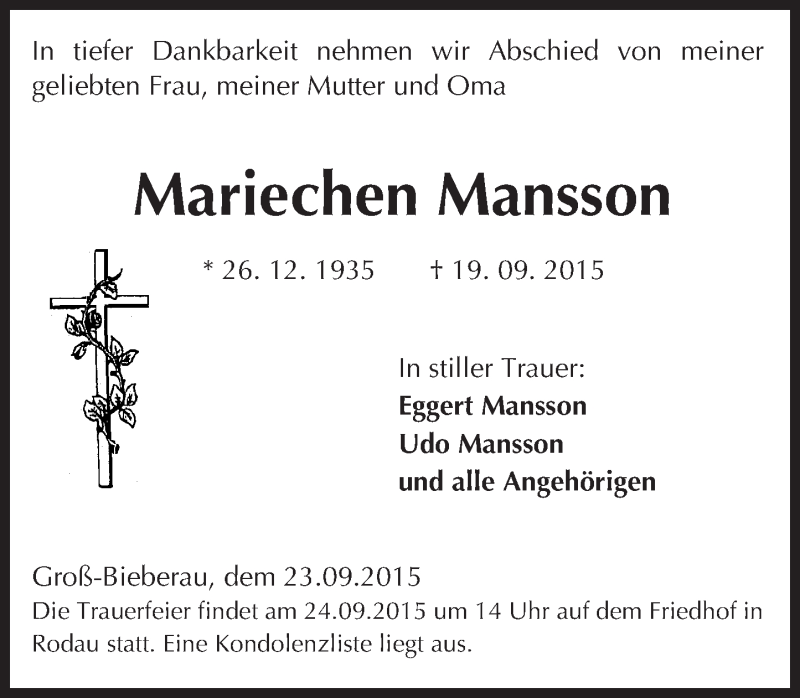 In tiefer Dankbarkeit nehmen wir Abschied von meiner geliebten Frau, meiner Mutter und Oma

Mariechen Mansson

* 26. 12. 1935 † 19. 09. 2015

In stiller Trauer:
Eggert Mansson
Udo Mansson
und alle Angehörigen

Groß-Bieberau, dem 23.09.2015
Die Trauerfeier findet am 24.09.2015 um 14 Uhr auf dem Friedhof in Rodau statt. Eine Kondolenzliste liegt aus.